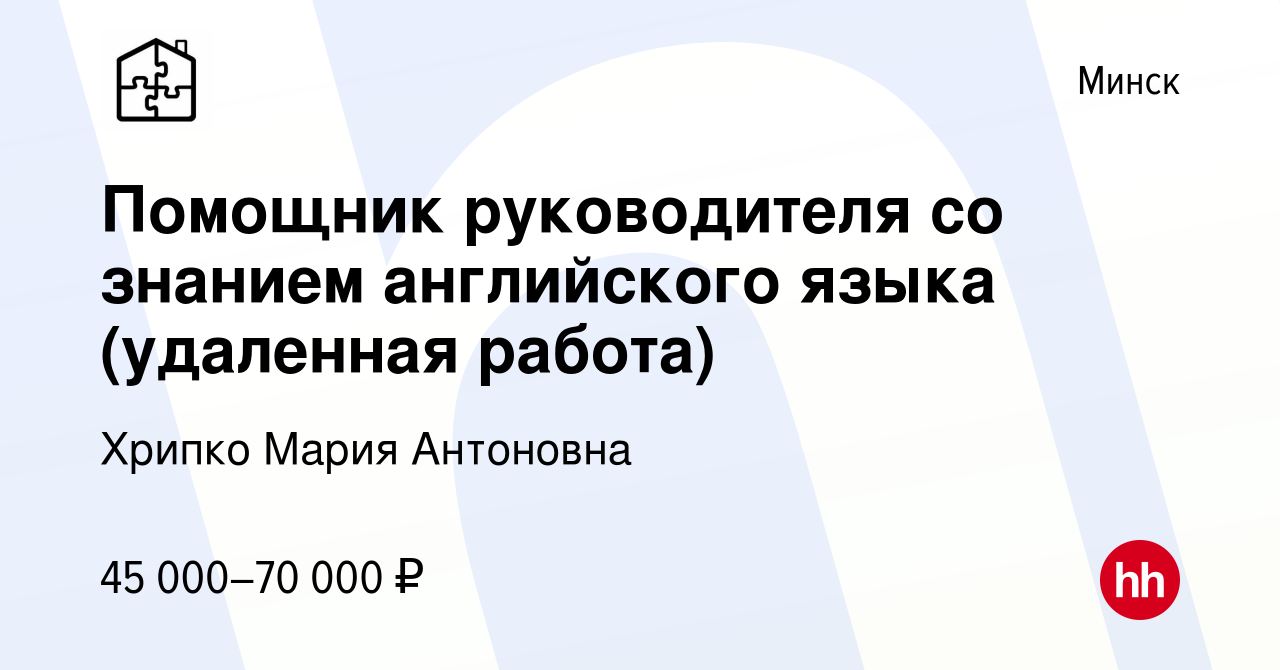 Минск

Помощник руководителя со знанием английского языка (удаленная работа)

Хрипко Мария Антоновна

45 000–70 000 ₽

hh